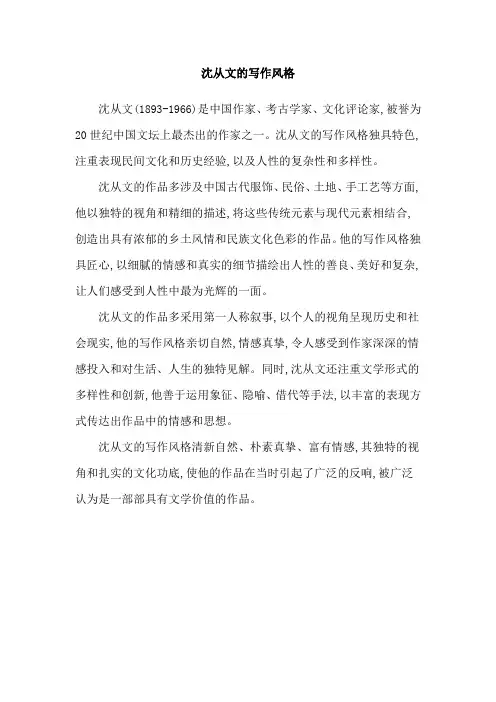 沈从文的写作风格

沈从文(1893-1966)是中国作家、考古学家、文化评论家,被誉为20世纪中国文坛上最杰出的作家之一。沈从文的写作风格独具特色,注重表现民间文化和历史经验,以及人性的复杂性和多样性。

沈从文的作品多涉及中国古代服饰、民俗、土地、手工艺等方面,他以独特的视角和精细的描述,将这些传统元素与现代元素相结合,创造出具有浓郁的乡土风情和民族文化色彩的作品。他的写作风格独具匠心,以细腻的情感和真实的细节描绘出人性的善良、美好和复杂,让人们感受到人性中最为光辉的一面。

沈从文的作品多采用第一人称叙事,以个人的视角呈现历史和社会现实,他的写作风格亲切自然,情感真挚,令人感受到作家深深的情感投入和对生活、人生的独特见解。同时,沈从文还注重文学形式的多样性和创新,他善于运用象征、隐喻、借代等手法,以丰富的表现方式传达出作品中的情感和思想。

沈从文的写作风格清新自然、朴素真挚、富有情感,其独特的视角和扎实的文化功底,使他的作品在当时引起了广泛的反响,被广泛认为是一部部具有文学价值的作品。